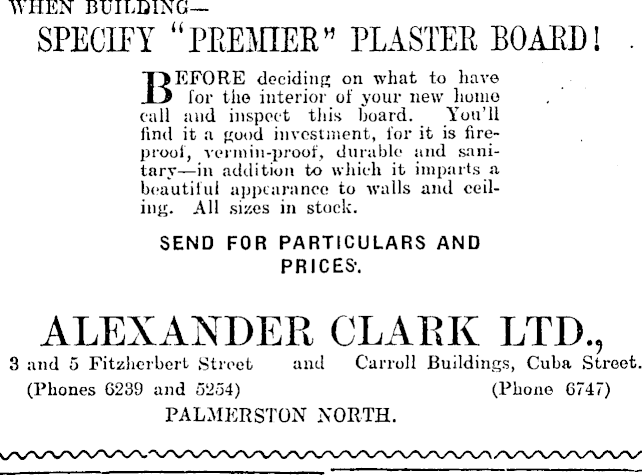 WHEN BUILDING—
SPECIFY "PREMIER" PLASTER BOARD!

BEFORE deciding on what to have for the interior of your new home call and inspect this board. You'll find it a good investment, for it is fireproof, vermin-proof, durable and sanitary—in addition to which it imparts a beautiful appearance to walls and ceiling. All sizes in stock.

SEND FOR PARTICULARS AND PRICES.

ALEXANDER CLARK LTD.,
3 and 5 Fitzherbert Street and Carroll Buildings, Cuba Street.
(Phones 6239 and 5254) (Phone 6747)
PALMERSTON NORTH.